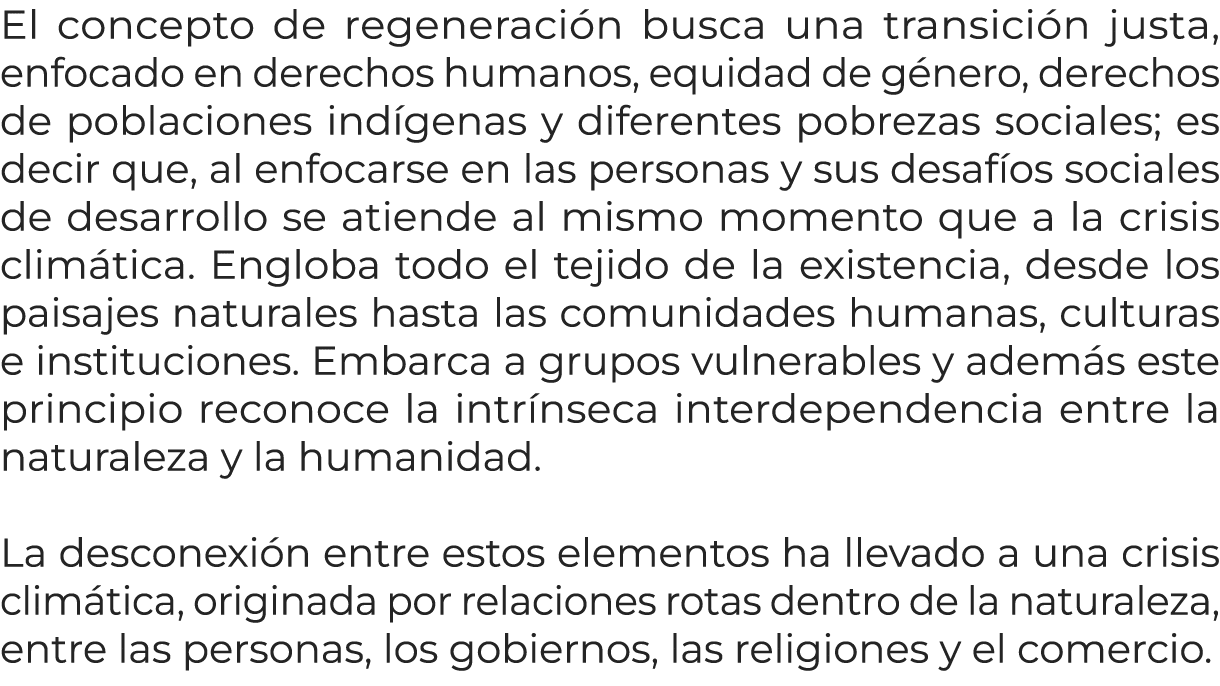 El concepto de regeneración busca una transición justa, enfocado en derechos humanos, equidad de género, derechos de poblaciones indígenas y diferentes pobrezas sociales; es decir que, al enfocarse en las personas y sus desafíos sociales de desarrollo se atiende al mismo momento que a la crisis climática. Engloba todo el tejido de la existencia, desde los paisajes naturales hasta las comunidades humanas, culturas e instituciones. Embarca a grupos vulnerables y además este principio reconoce la intrínseca interdependencia entre la naturaleza y la humanidad.

La desconexión entre estos elementos ha llevado a una crisis climática, originada por relaciones rotas dentro de la naturaleza, entre las personas, los gobiernos, las religiones y el comercio.